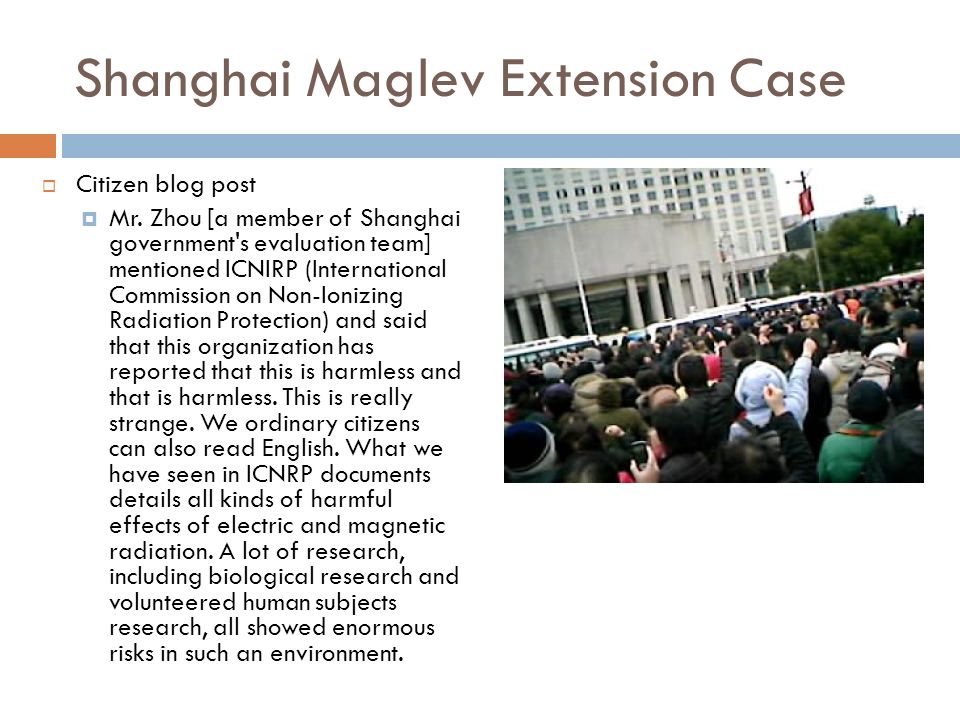 Shanghai Maglev Extension Case

Citizen blog post

Mr. Zhou [a member of Shanghai government's evaluation team] mentioned ICNIRP (International Commission on Non-Ionizing Radiation Protection) and said that this organization has reported that this is harmless and that is harmless. This is really strange. We ordinary citizens can also read English. What we have seen in ICNRP documents details all kinds of harmful effects of electric and magnetic radiation. A lot of research, including biological research and volunteered human subjects research, all showed enormous risks in such an environment.